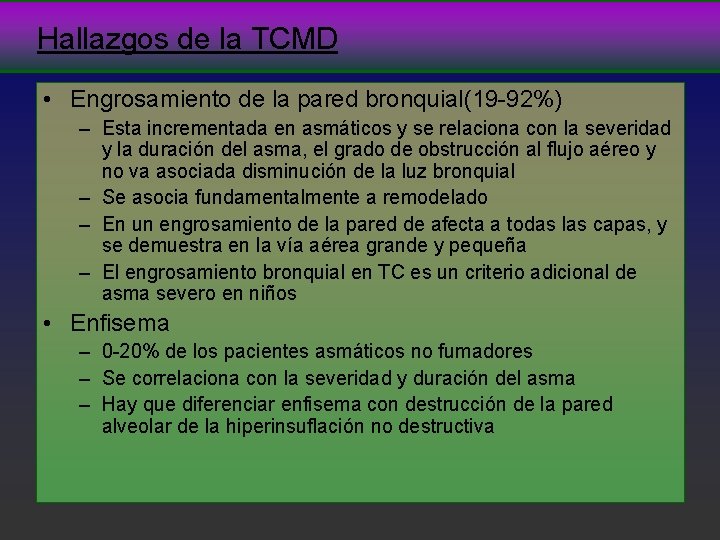 Hallazgos de la TCMD

• Engrosamiento de la pared bronquial(19-92%)
  – Esta incrementada en asmáticos y se relaciona con la severidad y la duración del asma, el grado de obstrucción al flujo aéreo y no va asociada disminución de la luz bronquial
  – Se asocia fundamentalmente a remodelado
  – En un engrosamiento de la pared de afecta a todas las capas, y se demuestra en la vía aérea grande y pequeña
  – El engrosamiento bronquial en TC es un criterio adicional de asma severo en niños

• Enfisema
  – 0-20% de los pacientes asmáticos no fumadores
  – Se correlaciona con la severidad y duración del asma
  – Hay que diferenciar enfisema con destrucción de la pared alveolar de la hiperinsuflación no destructiva